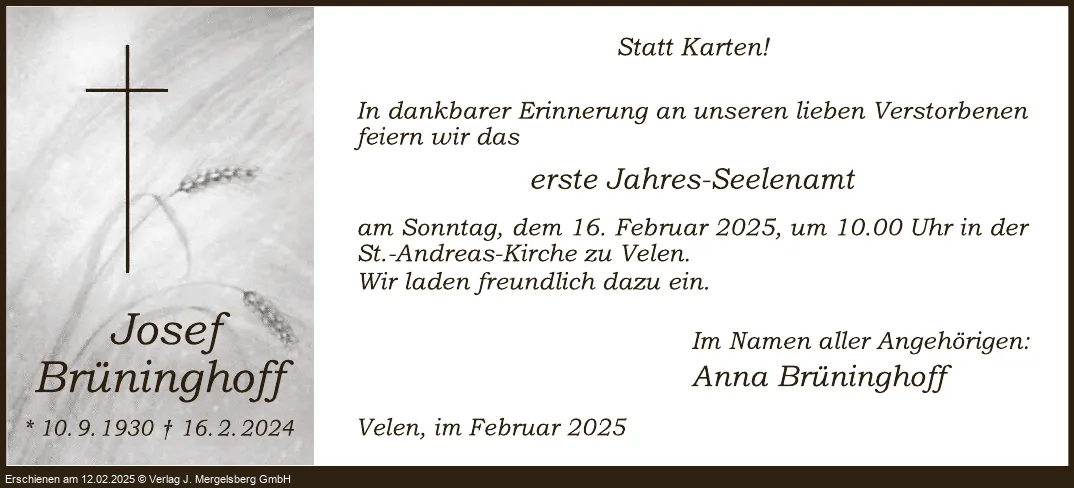 Josef
Brüninghoff

* 10. 9. 1930 † 16. 2. 2024

Statt Karten!

In dankbarer Erinnerung an unseren lieben Verstorbenen feiern wir das

erste Jahres-Seelenamt

am Sonntag, dem 16. Februar 2025, um 10.00 Uhr in der St.-Andreas-Kirche zu Velen.
Wir laden freundlich dazu ein.

Im Namen aller Angehörigen:
Anna Brüninghoff

Velen, im Februar 2025

Erschienen am 12.02.2025 © Verlag J. Mergelsberg GmbH